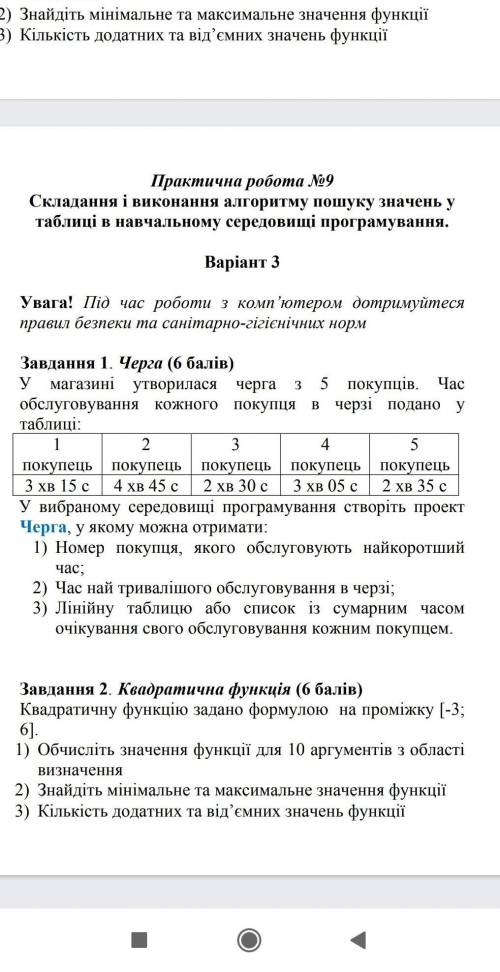 2) Знайдіть мінімальне та максимальне значення функції
3) Кількість додатних та від'ємних значень функції

Практична робота №9
Складання і виконання алгоритму пошуку значень у таблиці в навчальному середовищі програмування.

Варіант 3

Увага! Під час роботи з комп'ютером дотримуйтеся правил безпеки та санітарно-гігієнічних норм

Завдання 1. Черга (6 балів)
У магазині утворилася черга з 5 покупців. Час обслуговування кожного покупця в черзі подано у таблиці:

| 1 покупець | 2 покупець | 3 покупець | 4 покупець | 5 покупець |
|---|---|---|---|---|
| 3 хв 15 с | 4 хв 45 с | 2 хв 30 с | 3 хв 05 с | 2 хв 35 с |

У вибраному середовищі програмування створіть проект Черга, у якому можна отримати:
1) Номер покупця, якого обслуговують найкоротший час;
2) Час най тривалішого обслуговування в черзі;
3) Лінійну таблицю або список із сумарним часом очікування свого обслуговування кожним покупцем.

Завдання 2. Квадратична функція (6 балів)
Квадратичну функцію задано формулою на проміжку [-3; 6].
1) Обчисліть значення функції для 10 аргументів з області визначення
2) Знайдіть мінімальне та максимальне значення функції
3) Кількість додатних та від'ємних значень функції